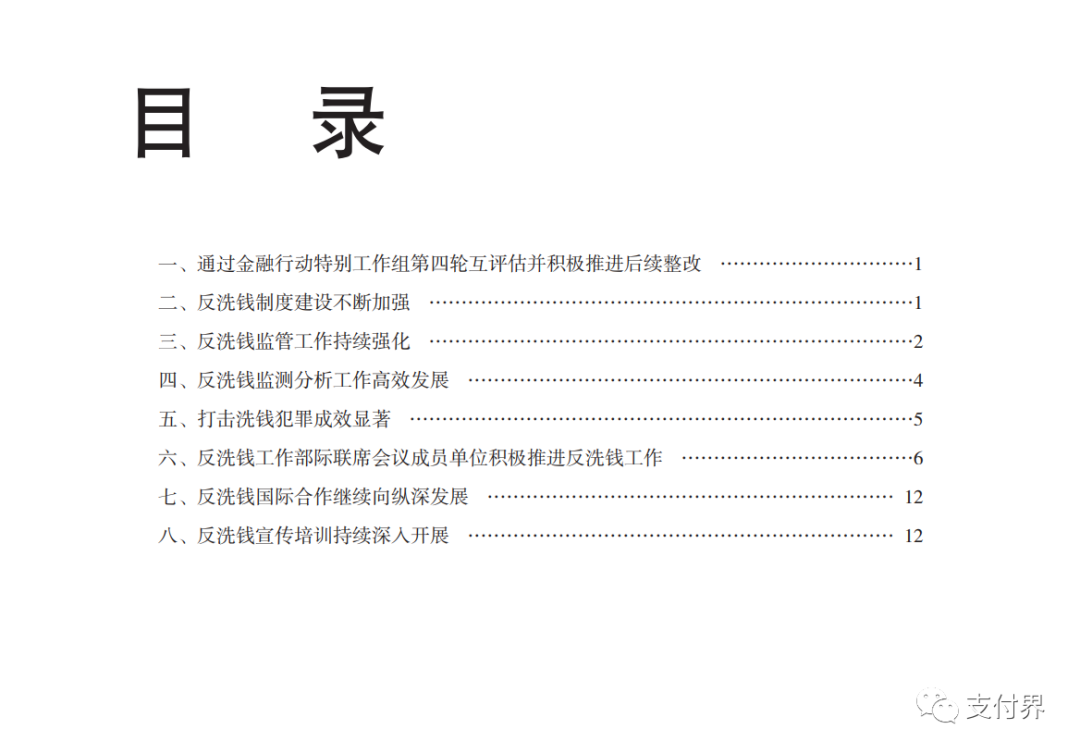 目　录

一、通过金融行动特别工作组第四轮互评估并积极推进后续整改 1
二、反洗钱制度建设不断加强 1
三、反洗钱监管工作持续强化 2
四、反洗钱监测分析工作高效发展 4
五、打击洗钱犯罪成效显著 5
六、反洗钱工作部际联席会议成员单位积极推进反洗钱工作 6
七、反洗钱国际合作继续向纵深发展 12
八、反洗钱宣传培训持续深入开展 12

支付界